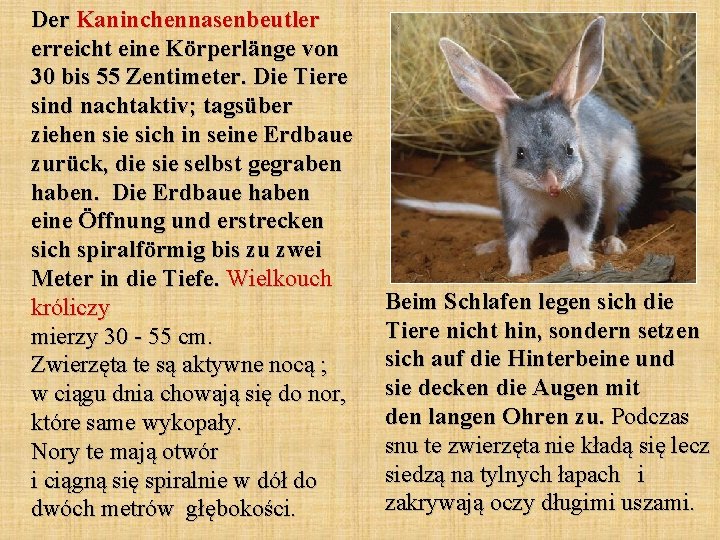 Der Kaninchennasenbeutler erreicht eine Körperlänge von 30 bis 55 Zentimeter. Die Tiere sind nachtaktiv; tagsüber ziehen sie sich in seine Erdbaue zurück, die sie selbst gegraben haben. Die Erdbaue haben eine Öffnung und erstrecken sich spiralförmig bis zu zwei Meter in die Tiefe. Wielkouch króliczy

mierzy 30 - 55 cm.

Zwierzęta te są aktywne nocą ;

w ciągu dnia chowają się do nor, które same wykopały.

Nory te mają otwór

i ciągną się spiralnie w dół do dwóch metrów głębokości.

Beim Schlafen legen sich die Tiere nicht hin, sondern setzen sich auf die Hinterbeine und sie decken die Augen mit den langen Ohren zu. Podczas snu te zwierzęta nie kładą się lecz siedzą na tylnych łapach i zakrywają oczy długimi uszami.